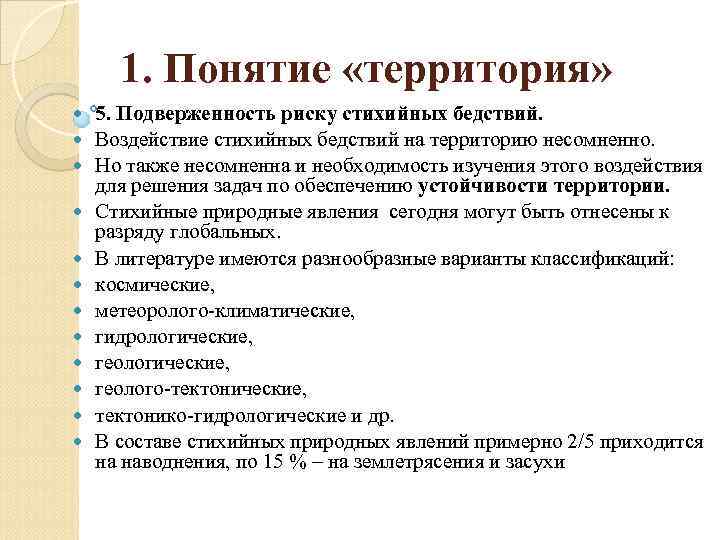 1. Понятие «территория»

5. Подверженность риску стихийных бедствий.

Воздействие стихийных бедствий на территорию несомненно.

Но также несомненна и необходимость изучения этого воздействия для решения задач по обеспечению устойчивости территории.

Стихийные природные явления сегодня могут быть отнесены к разряду глобальных.

В литературе имеются разнообразные варианты классификаций:

космические,

метеоролого-климатические,

гидрологические,

геологические,

геолого-тектонические,

тектонико-гидрологические и др.

В составе стихийных природных явлений примерно 2/5 приходится на наводнения, по 15 % – на землетрясения и засухи